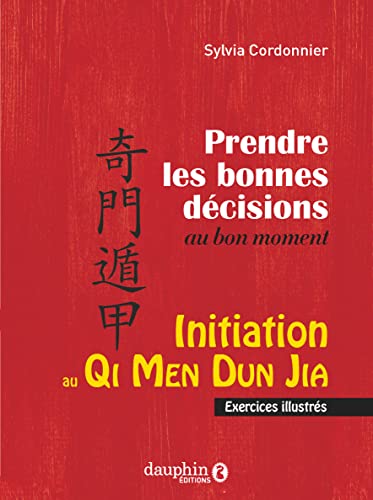 Sylvia Cordonnier

奇門遁甲

Prendre les bonnes décisions au bon moment

Initiation au Qi Men Dun Jia

Exercices illustrés

dauphin ÉDITIONS